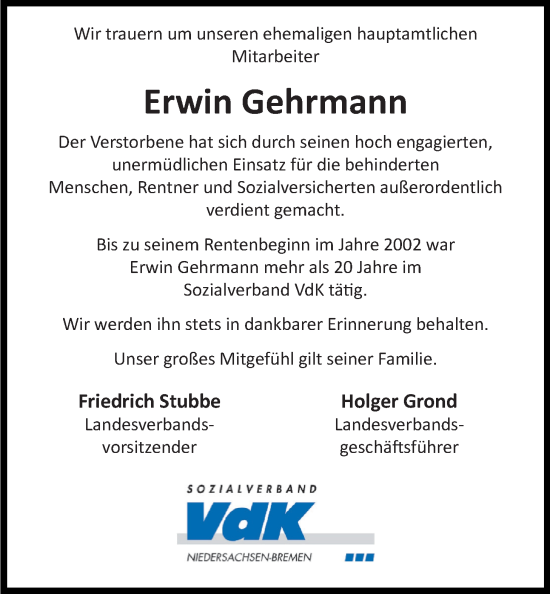 Wir trauern um unseren ehemaligen hauptamtlichen Mitarbeiter

Erwin Gehrmann

Der Verstorbene hat sich durch seinen hoch engagierten, unermüdlichen Einsatz für die behinderten Menschen, Rentner und Sozialversicherten außerordentlich verdient gemacht.

Bis zu seinem Rentenbeginn im Jahre 2002 war Erwin Gehrmann mehr als 20 Jahre im Sozialverband VdK tätig.

Wir werden ihn stets in dankbarer Erinnerung behalten.

Unser großes Mitgefühl gilt seiner Familie.

Friedrich Stubbe
Landesverbandsvorsitzender

Holger Grond
Landesverbandsgeschäftsführer

SOZIALVERBAND
VdK
NIEDERSACHSEN-BREMEN